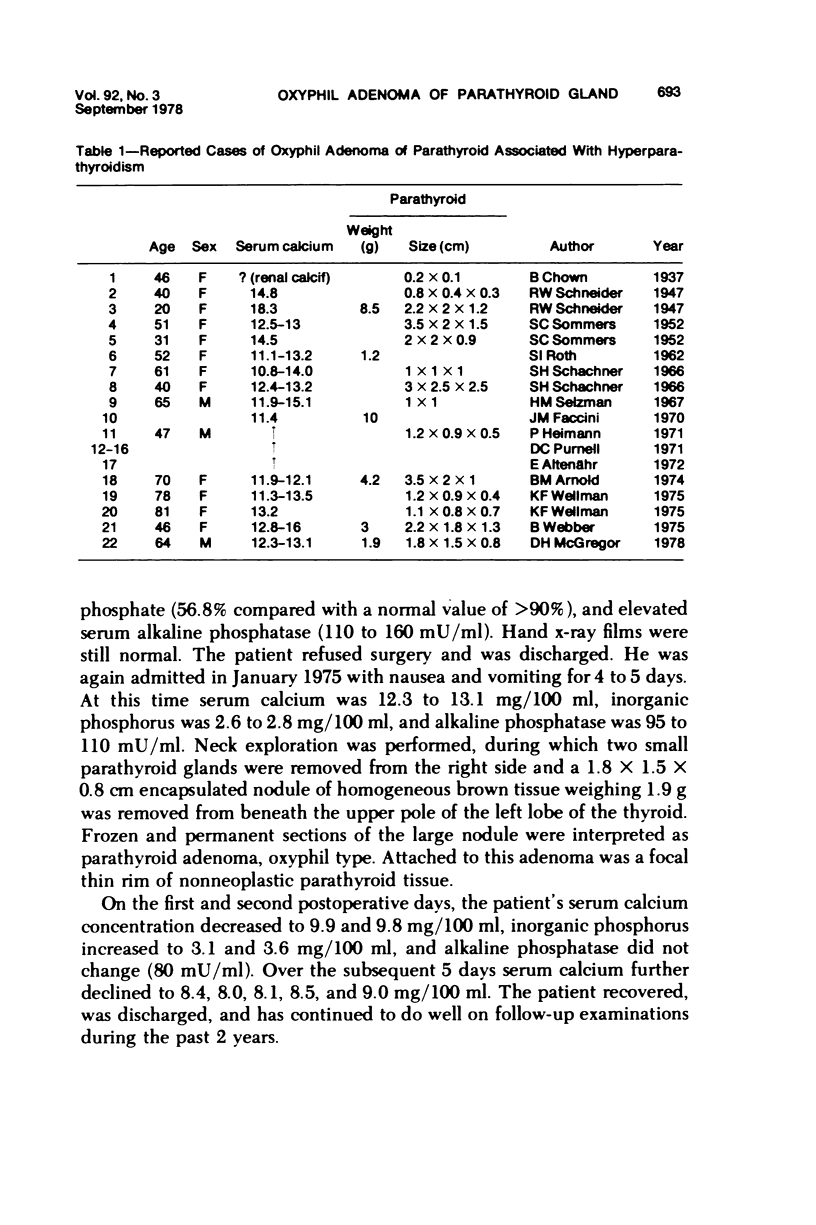 Vol. 92, No. 3
September 1978

OXYPHIL ADENOMA OF PARATHYROID GLAND

693

Table 1—Reported Cases of Oxyphil Adenoma of Parathyroid Associated With Hyperparathyroidism

| | Age | Sex | Serum calcium | Parathyroid Weight (g) | Parathyroid Size (cm) | Author | Year |
|---|---|---|---|---|---|---|---|
| 1 | 46 | F | ? (renal calcif) | | $0.2 \times 0.1$ | B Chown | 1937 |
| 2 | 40 | F | 14.8 | | $0.8 \times 0.4 \times 0.3$ | RW Schneider | 1947 |
| 3 | 20 | F | 18.3 | 8.5 | $2.2 \times 2 \times 1.2$ | RW Schneider | 1947 |
| 4 | 51 | F | 12.5-13 | | $3.5 \times 2 \times 1.5$ | SC Sommers | 1952 |
| 5 | 31 | F | 14.5 | | $2 \times 2 \times 0.9$ | SC Sommers | 1952 |
| 6 | 52 | F | 11.1-13.2 | 1.2 | | SI Roth | 1962 |
| 7 | 61 | F | 10.8-14.0 | | $1 \times 1 \times 1$ | SH Schachner | 1966 |
| 8 | 40 | F | 12.4-13.2 | | $3 \times 2.5 \times 2.5$ | SH Schachner | 1966 |
| 9 | 65 | M | 11.9-15.1 | | $1 \times 1$ | HM Selzman | 1967 |
| 10 | | | 11.4 | 10 | | JM Faccini | 1970 |
| 11 | 47 | M | ↑ | | $1.2 \times 0.9 \times 0.5$ | P Heimann | 1971 |
| 12-16 | | | ↑ | | | DC Purnell | 1971 |
| 17 | | | ↑ | | | E Altenähr | 1972 |
| 18 | 70 | F | 11.9-12.1 | 4.2 | $3.5 \times 2 \times 1$ | BM Arnold | 1974 |
| 19 | 78 | F | 11.3-13.5 | | $1.2 \times 0.9 \times 0.4$ | KF Wellman | 1975 |
| 20 | 81 | F | 13.2 | | $1.1 \times 0.8 \times 0.7$ | KF Wellman | 1975 |
| 21 | 46 | F | 12.8-16 | 3 | $2.2 \times 1.8 \times 1.3$ | B Webber | 1975 |
| 22 | 64 | M | 12.3-13.1 | 1.9 | $1.8 \times 1.5 \times 0.8$ | DH McGregor | 1978 |

phosphate (56.8% compared with a normal value of >90%), and elevated serum alkaline phosphatase (110 to 160 mU/ml). Hand x-ray films were still normal. The patient refused surgery and was discharged. He was again admitted in January 1975 with nausea and vomiting for 4 to 5 days. At this time serum calcium was 12.3 to 13.1 mg/100 ml, inorganic phosphorus was 2.6 to 2.8 mg/100 ml, and alkaline phosphatase was 95 to 110 mU/ml. Neck exploration was performed, during which two small parathyroid glands were removed from the right side and a $1.8 \times 1.5 \times 0.8$ cm encapsulated nodule of homogeneous brown tissue weighing 1.9 g was removed from beneath the upper pole of the left lobe of the thyroid. Frozen and permanent sections of the large nodule were interpreted as parathyroid adenoma, oxyphil type. Attached to this adenoma was a focal thin rim of nonneoplastic parathyroid tissue.

On the first and second postoperative days, the patient's serum calcium concentration decreased to 9.9 and 9.8 mg/100 ml, inorganic phosphorus increased to 3.1 and 3.6 mg/100 ml, and alkaline phosphatase did not change (80 mU/ml). Over the subsequent 5 days serum calcium further declined to 8.4, 8.0, 8.1, 8.5, and 9.0 mg/100 ml. The patient recovered, was discharged, and has continued to do well on follow-up examinations during the past 2 years.